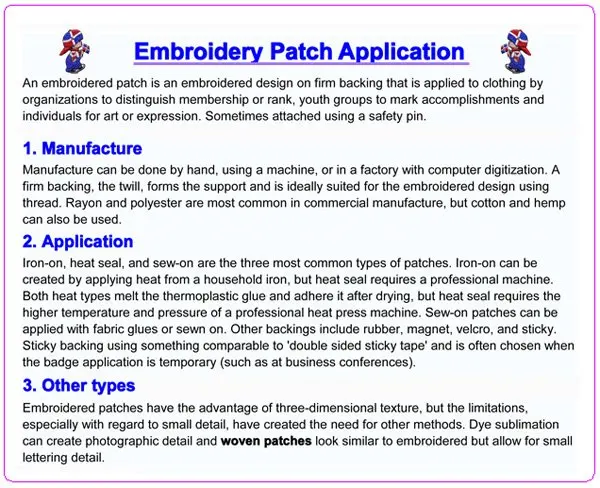 Embroidery Patch Application

An embroidered patch is an embroidered design on firm backing that is applied to clothing by organizations to distinguish membership or rank, youth groups to mark accomplishments and individuals for art or expression. Sometimes attached using a safety pin.

1. Manufacture

Manufacture can be done by hand, using a machine, or in a factory with computer digitization. A firm backing, the twill, forms the support and is ideally suited for the embroidered design using thread. Rayon and polyester are most common in commercial manufacture, but cotton and hemp can also be used.

2. Application

Iron-on, heat seal, and sew-on are the three most common types of patches. Iron-on can be created by applying heat from a household iron, but heat seal requires a professional machine. Both heat types melt the thermoplastic glue and adhere it after drying, but heat seal requires the higher temperature and pressure of a professional heat press machine. Sew-on patches can be applied with fabric glues or sewn on. Other backings include rubber, magnet, velcro, and sticky. Sticky backing using something comparable to 'double sided sticky tape' and is often chosen when the badge application is temporary (such as at business conferences).

3. Other types

Embroidered patches have the advantage of three-dimensional texture, but the limitations, especially with regard to small detail, have created the need for other methods. Dye sublimation can create photographic detail and woven patches look similar to embroidered but allow for small lettering detail.